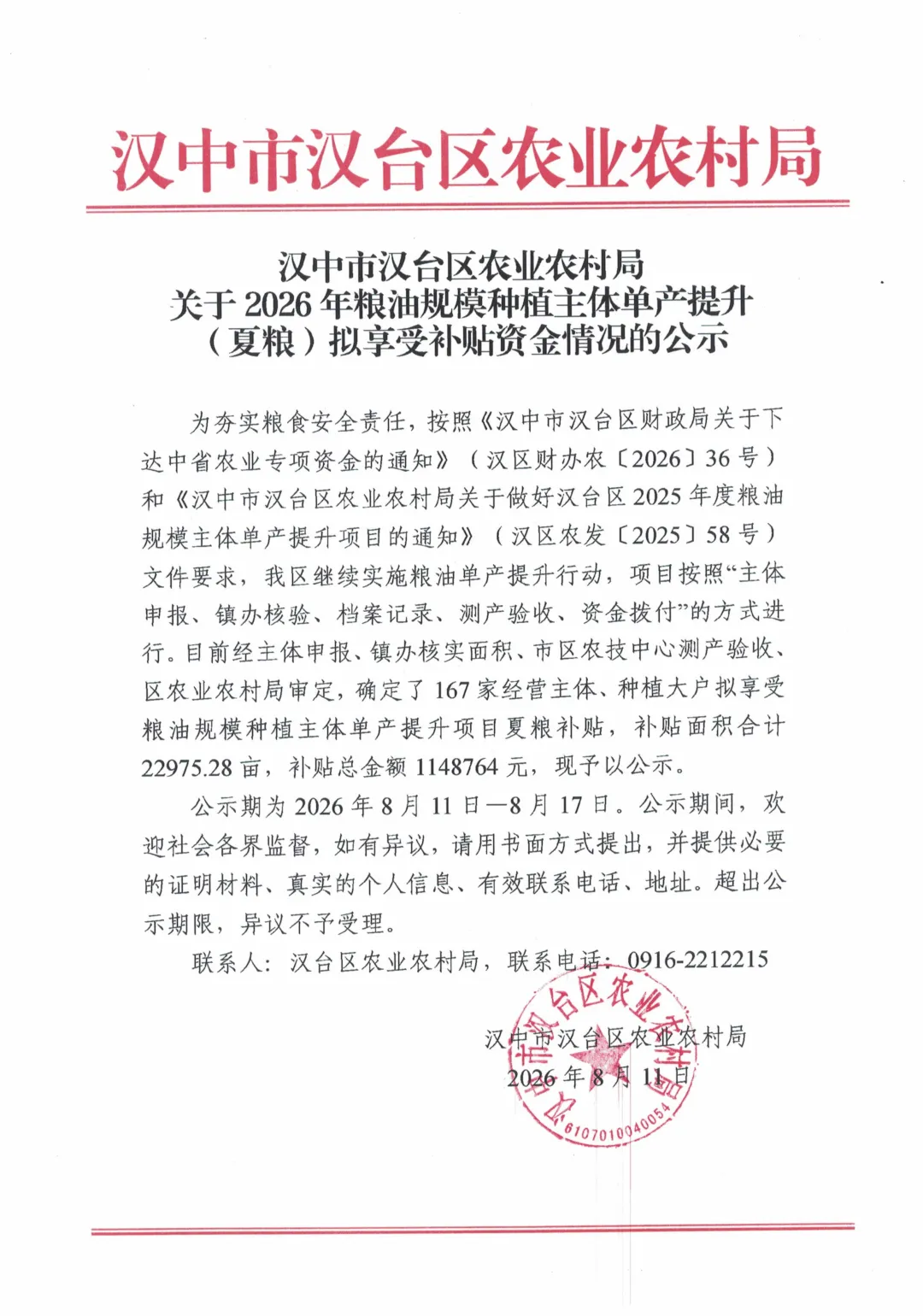 汉中市汉台区农业农村局

汉中市汉台区农业农村局
关于 2026 年粮油规模种植主体单产提升
（夏粮）拟享受补贴资金情况的公示

为夯实粮食安全责任，按照《汉中市汉台区财政局关于下达中省农业专项资金的通知》（汉区财办农〔2026〕36 号）和《汉中市汉台区农业农村局关于做好汉台区 2025 年度粮油规模主体单产提升项目的通知》（汉区农发〔2025〕58 号）文件要求，我区继续实施粮油单产提升行动，项目按照“主体申报、镇办核验、档案记录、测产验收、资金拨付”的方式进行。目前经主体申报、镇办核实面积、市区农技中心测产验收、区农业农村局审定，确定了 167 家经营主体、种植大户拟享受粮油规模种植主体单产提升项目夏粮补贴，补贴面积合计 22975.28 亩，补贴总金额 1148764 元，现予以公示。

公示期为 2026 年 8 月 11 日—8 月 17 日。公示期间，欢迎社会各界监督，如有异议，请用书面方式提出，并提供必要的证明材料、真实的个人信息、有效联系电话、地址。超出公示期限，异议不予受理。

联系人：汉台区农业农村局，联系电话：0916-2212215

汉中市汉台区农业农村局
2026 年 8 月 11 日

汉中市汉台区农业农村局
6107010040054